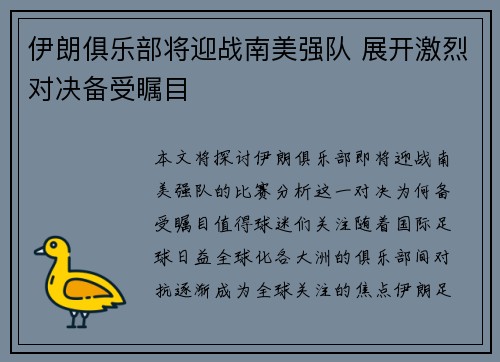 伊朗俱乐部将迎战南美强队 展开激烈对决备受瞩目

本文将探讨伊朗俱乐部即将迎战南美强队的比赛分析这一对决为何备受瞩目值得球迷们关注随着国际足球日益全球化各大洲的俱乐部间对抗逐渐成为全球关注的焦点伊朗足